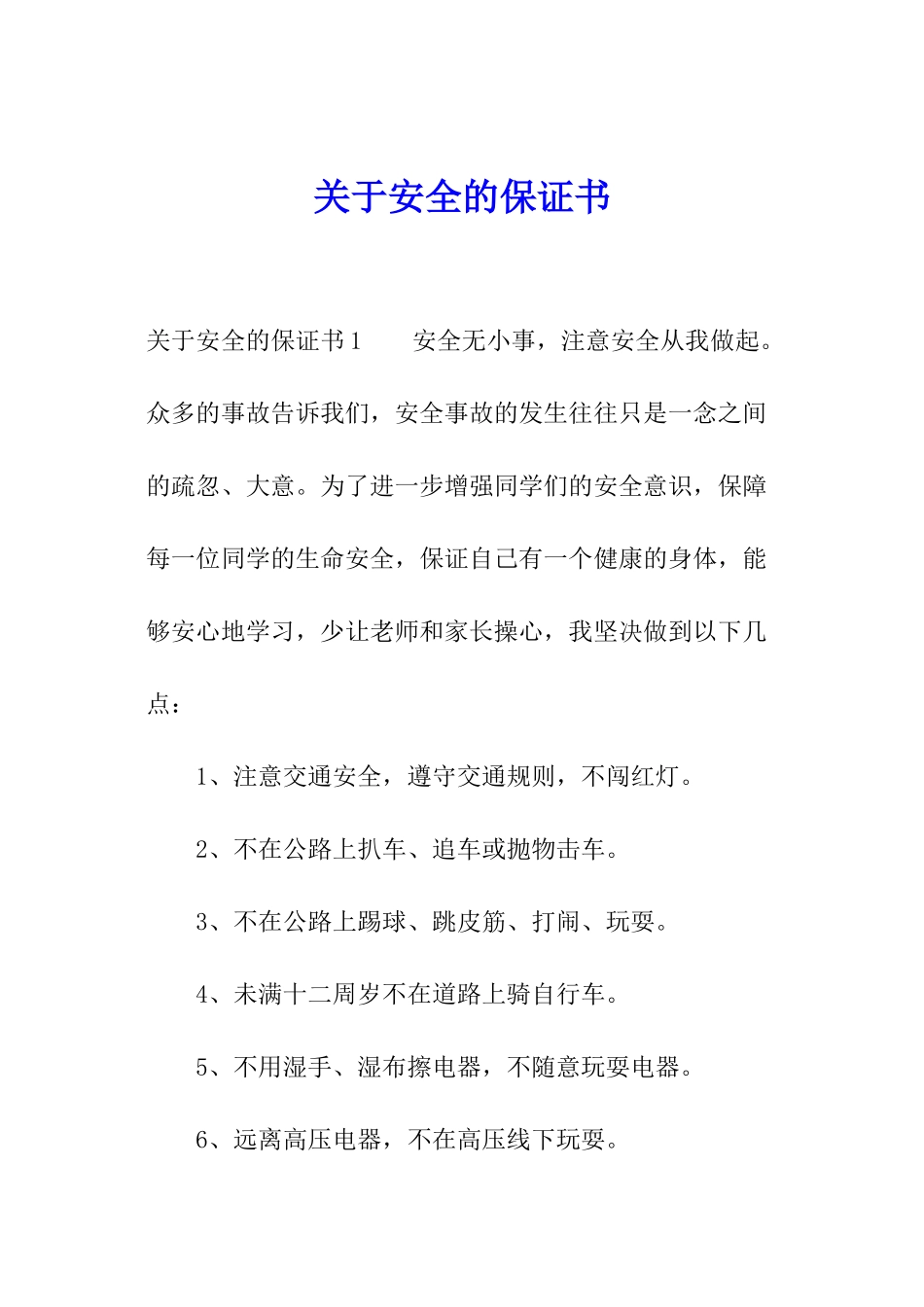 关于安全的保证书

关于安全的保证书1　　安全无小事，注意安全从我做起。众多的事故告诉我们，安全事故的发生往往只是一念之间的疏忽、大意。为了进一步增强同学们的安全意识，保障每一位同学的生命安全，保证自己有一个健康的身体，能够安心地学习，少让老师和家长操心，我坚决做到以下几点：

1、注意交通安全，遵守交通规则，不闯红灯。

2、不在公路上扒车、追车或抛物击车。

3、不在公路上踢球、跳皮筋、打闹、玩耍。

4、未满十二周岁不在道路上骑自行车。

5、不用湿手、湿布擦电器，不随意玩耍电器。

6、远离高压电器，不在高压线下玩耍。